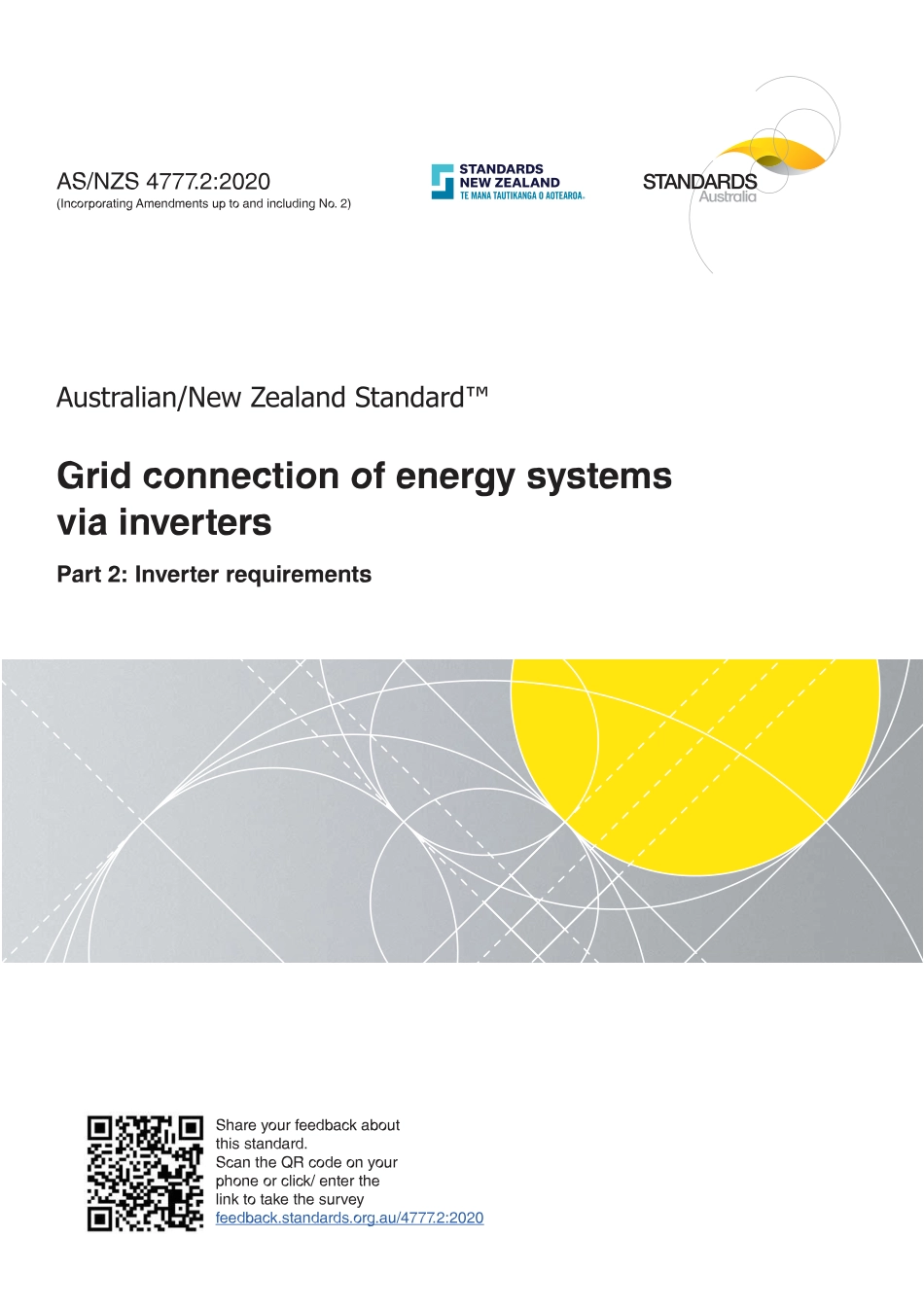 AS/NZS 4777.2:2020
(Incorporating Amendments up to and including No. 2)

STANDARDS NEW ZEALAND
TE MANA TAUTIKANGA O AOTEAROA

STANDARDS Australia

Australian/New Zealand Standard™

Grid connection of energy systems via inverters

Part 2: Inverter requirements

Share your feedback about this standard.
Scan the QR code on your phone or click/ enter the link to take the survey
feedback.standards.org.au/4777.2:2020